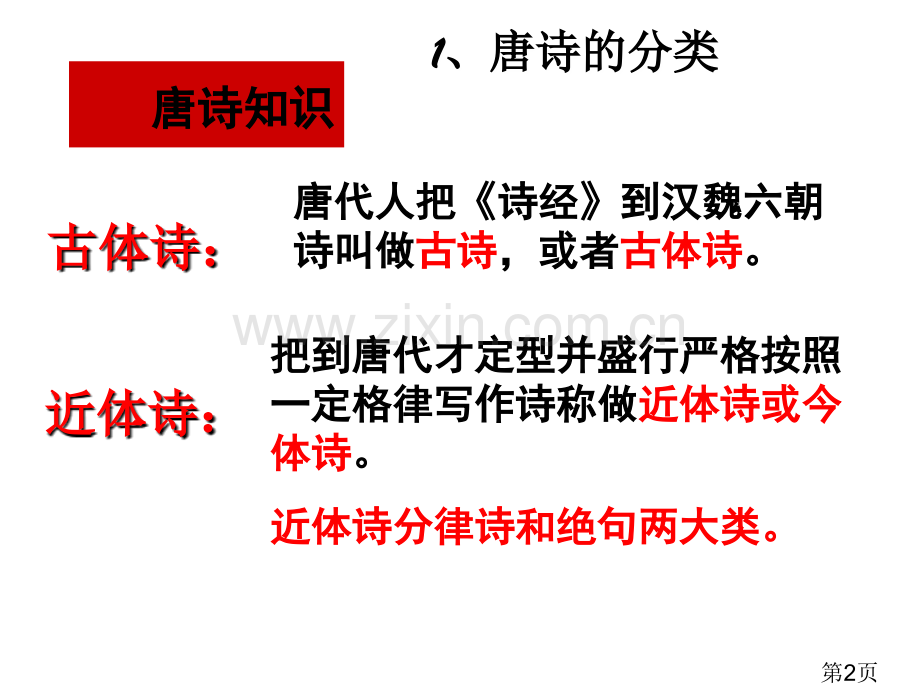 1、唐诗的分类

唐诗知识

古体诗：

唐代人把《诗经》到汉魏六朝诗叫做古诗，或者古体诗。

近体诗：

把到唐代才定型并盛行严格按照一定格律写作诗称做近体诗或今体诗。

近体诗分律诗和绝句两大类。

第2页

www.zixin.com.cn